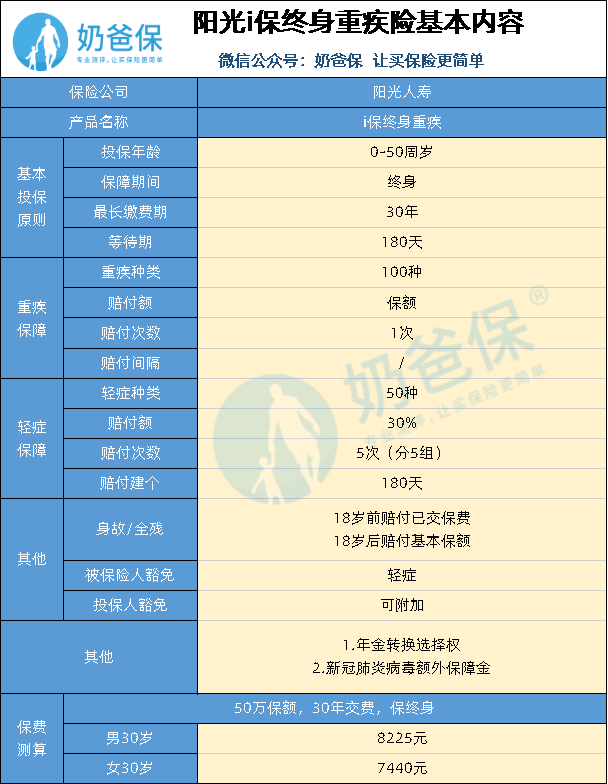 奶爸保
专业测评，让买保险更简单

阳光i保终身重疾险基本内容

微信公众号：奶爸保 让买保险更简单

| 保险公司 | | 阳光人寿 |
|---|---|---|
| 产品名称 | | i保终身重疾 |
| 基本投保原则 | 投保年龄 | 0-50周岁 |
| | 保障期间 | 终身 |
| | 最长缴费期 | 30年 |
| | 等待期 | 180天 |
| 重疾保障 | 重疾种类 | 100种 |
| | 赔付额 | 保额 |
| | 赔付次数 | 1次 |
| | 赔付间隔 | / |
| 轻症保障 | 轻症种类 | 50种 |
| | 赔付额 | 30% |
| | 赔付次数 | 5次（分5组） |
| | 赔付建个 | 180天 |
| 其他 | 身故/全残 | 18岁前赔付已交保费 18岁后赔付基本保额 |
| | 被保险人豁免 | 轻症 |
| | 投保人豁免 | 可附加 |
| 其他 | | 1.年金转换选择权 2.新冠肺炎病毒额外保障金 |
| 保费测算 | 50万保额，30年交费，保终身 | |
| | 男30岁 | 8225元 |
| | 女30岁 | 7440元 |

奶爸保®
专业测评，让买保险更简单